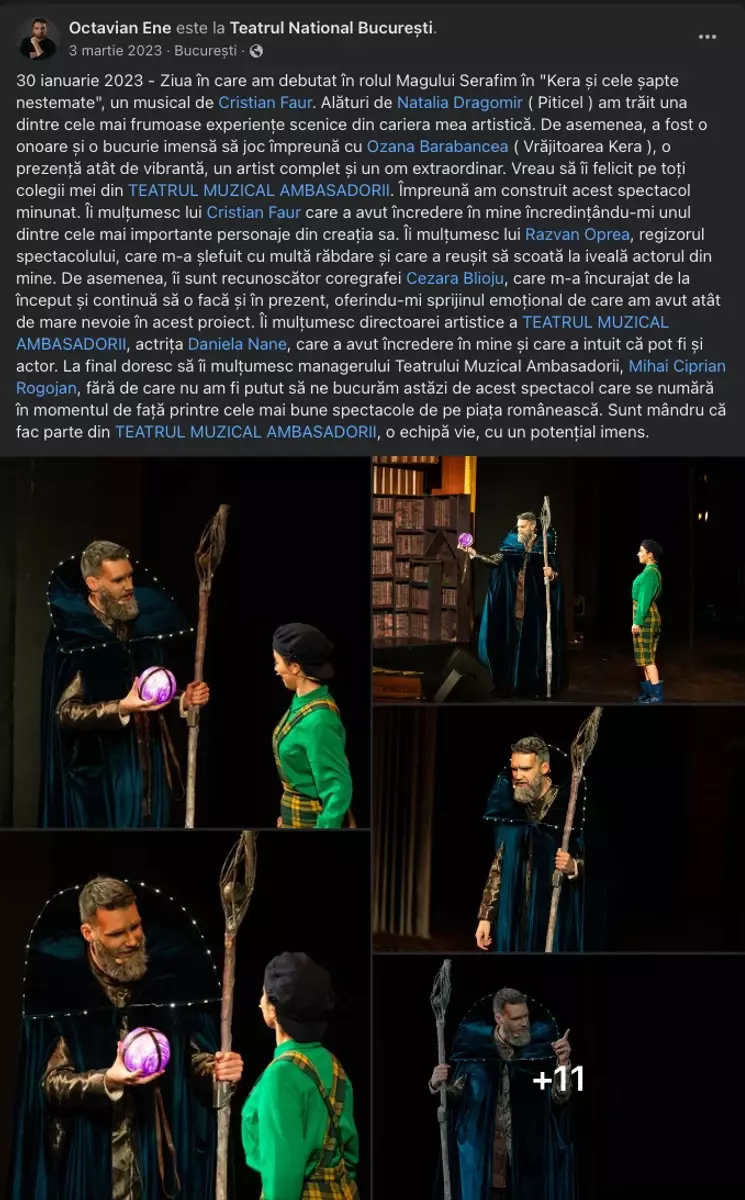 Octavian Ene este la Teatrul National București.
3 martie 2023 · București ·

30 ianuarie 2023 - Ziua în care am debutat în rolul Magului Serafim în "Kera și cele șapte nestemate", un musical de Cristian Faur. Alături de Natalia Dragomir ( Piticel ) am trăit una dintre cele mai frumoase experiențe scenice din cariera mea artistică. De asemenea, a fost o onoare și o bucurie imensă să joc împreună cu Ozana Barabancea ( Vrăjitoarea Kera ), o prezență atât de vibrantă, un artist complet și un om extraordinar. Vreau să îi felicit pe toți colegii mei din TEATRUL MUZICAL AMBASADORII. Împreună am construit acest spectacol minunat. Îi mulțumesc lui Cristian Faur care a avut încredere în mine încredințându-mi unul dintre cele mai importante personaje din creația sa. Îi mulțumesc lui Razvan Oprea, regizorul spectacolului, care m-a șlefuit cu multă răbdare și care a reușit să scoată la iveală actorul din mine. De asemenea, îi sunt recunoscător coregrafei Cezara Blioju, care m-a încurajat de la început și continuă să o facă și în prezent, oferindu-mi sprijinul emoțional de care am avut atât de mare nevoie în acest proiect. Îi mulțumesc directoarei artistice a TEATRUL MUZICAL AMBASADORII, actrița Daniela Nane, care a avut încredere în mine și care a intuit că pot fi și actor. La final doresc să îi mulțumesc managerului Teatrului Muzical Ambasadorii, Mihai Ciprian Rogojan, fără de care nu am fi putut să ne bucurăm astăzi de acest spectacol care se numără în momentul de față printre cele mai bune spectacole de pe piața românească. Sunt mândru că fac parte din TEATRUL MUZICAL AMBASADORII, o echipă vie, cu un potențial imens.

+11